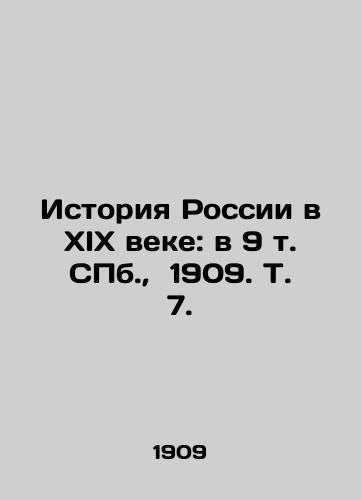 История России в XIX веке: в 9 т. СПб., 1909. Т. 7.

1909